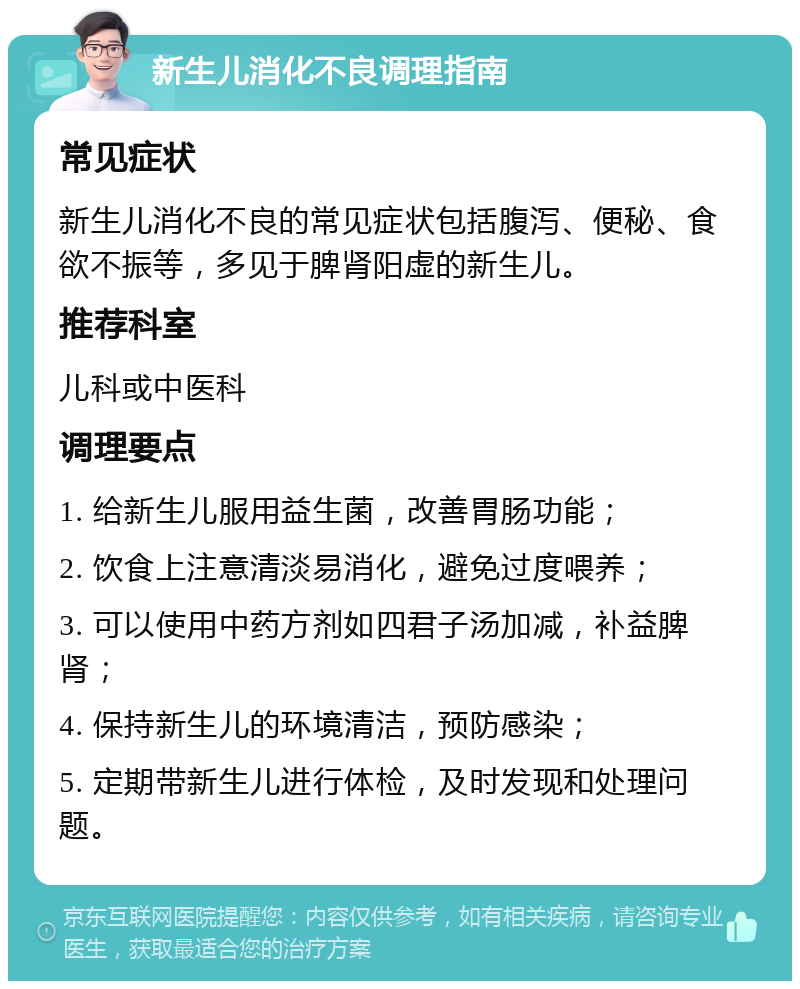 新生儿消化不良调理指南

常见症状

新生儿消化不良的常见症状包括腹泻、便秘、食欲不振等，多见于脾肾阳虚的新生儿。

推荐科室

儿科或中医科

调理要点

1. 给新生儿服用益生菌，改善胃肠功能；

2. 饮食上注意清淡易消化，避免过度喂养；

3. 可以使用中药方剂如四君子汤加减，补益脾肾；

4. 保持新生儿的环境清洁，预防感染；

5. 定期带新生儿进行体检，及时发现和处理问题。

京东互联网医院提醒您：内容仅供参考，如有相关疾病，请咨询专业医生，获取最适合您的治疗方案